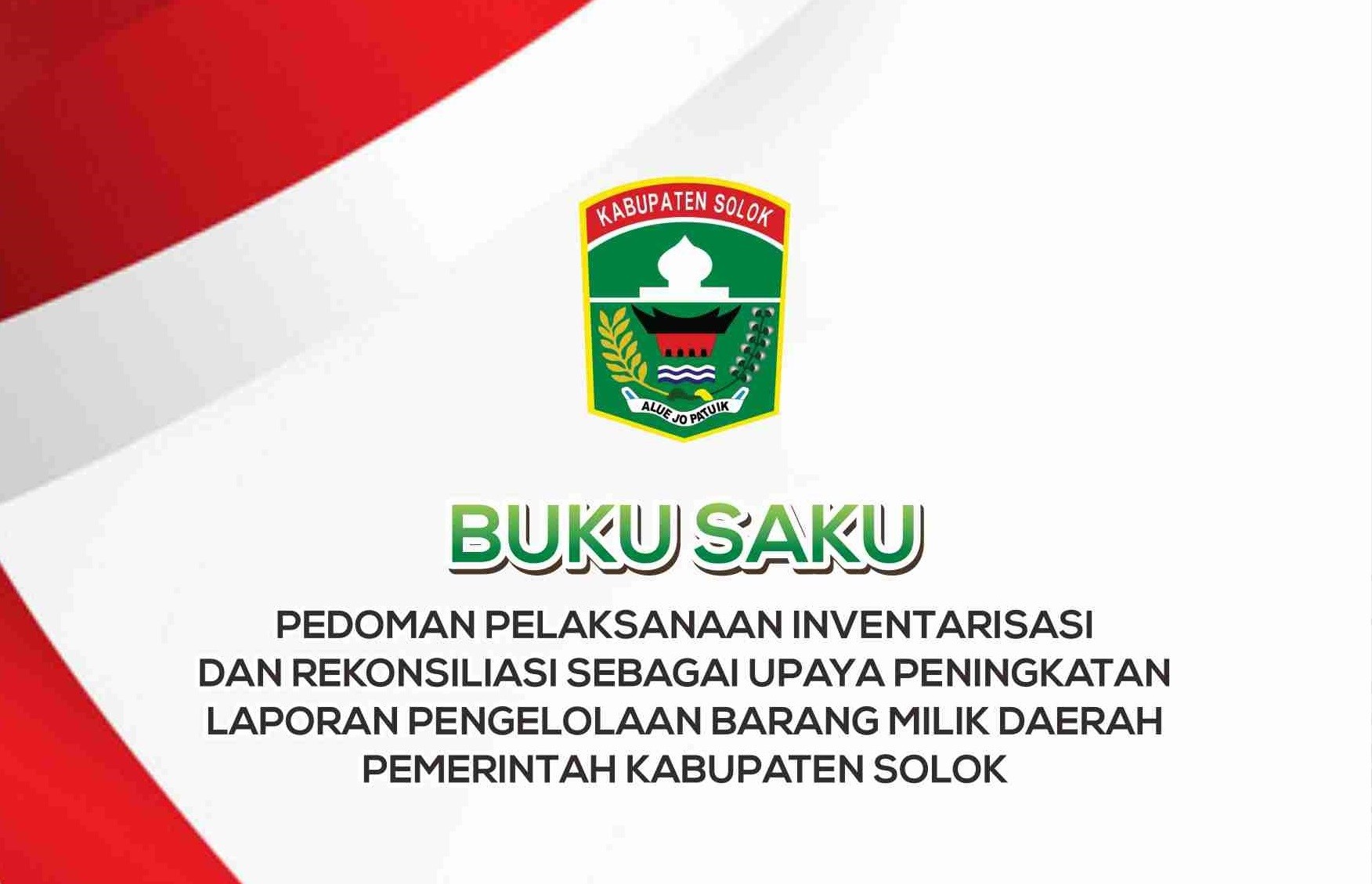 KABUPATEN SOLOK

ALUE JO PATUIK

BUKU SAKU

PEDOMAN PELAKSANAAN INVENTARISASI DAN REKONSILIASI SEBAGAI UPAYA PENINGKATAN LAPORAN PENGELOLAAN BARANG MILIK DAERAH PEMERINTAH KABUPATEN SOLOK